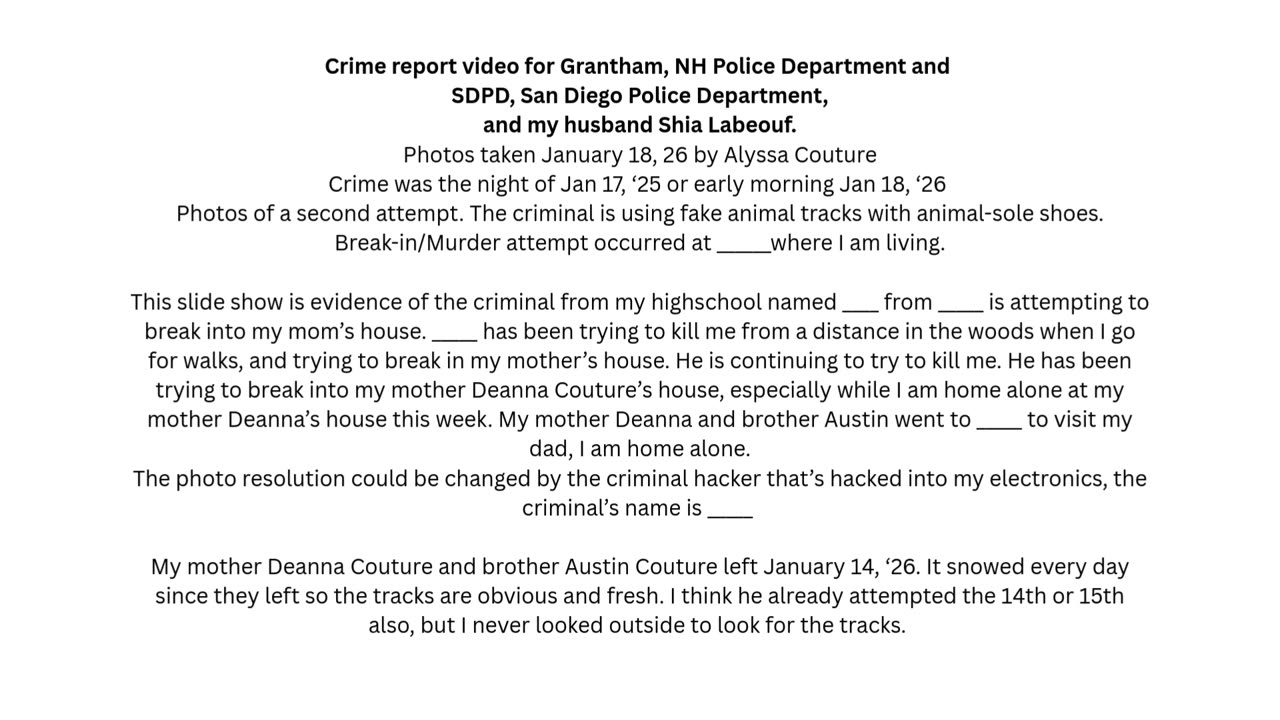 **Crime report video for Grantham, NH Police Department and SDPD, San Diego Police Department, and my husband Shia Labeouf.**
Photos taken January 18, 26 by Alyssa Couture
Crime was the night of Jan 17, ‘25 or early morning Jan 18, ‘26
Photos of a second attempt. The criminal is using fake animal tracks with animal-sole shoes.
Break-in/Murder attempt occurred at _____where I am living.

This slide show is evidence of the criminal from my highschool named ___ from ____ is attempting to break into my mom’s house. ____ has been trying to kill me from a distance in the woods when I go for walks, and trying to break in my mother’s house. He is continuing to try to kill me. He has been trying to break into my mother Deanna Couture’s house, especially while I am home alone at my mother Deanna’s house this week. My mother Deanna and brother Austin went to ____ to visit my dad, I am home alone.
The photo resolution could be changed by the criminal hacker that’s hacked into my electronics, the criminal’s name is ____

My mother Deanna Couture and brother Austin Couture left January 14, ‘26. It snowed every day since they left so the tracks are obvious and fresh. I think he already attempted the 14th or 15th also, but I never looked outside to look for the tracks.